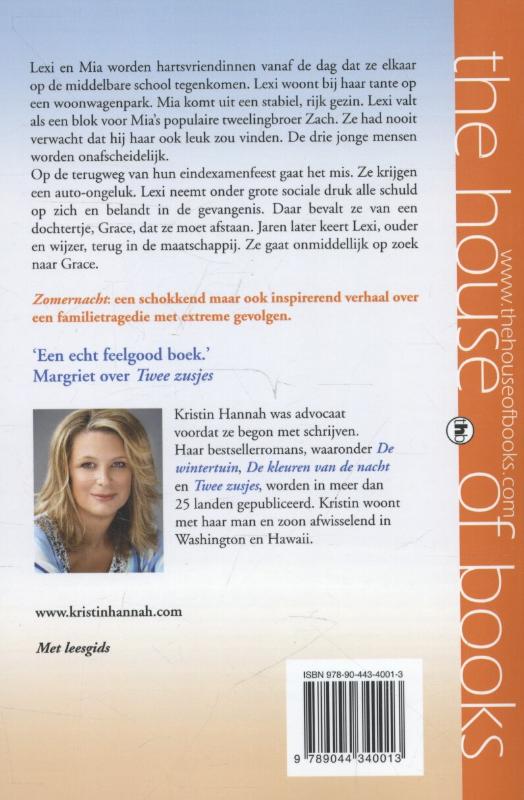 Lexi en Mia worden hartsvriendinnen vanaf de dag dat ze elkaar op de middelbare school tegenkomen. Lexi woont bij haar tante op een woonwagenpark. Mia komt uit een stabiel, rijk gezin. Lexi valt als een blok voor Mia's populaire tweelingbroer Zach. Ze had nooit verwacht dat hij haar ook leuk zou vinden. De drie jonge mensen worden onafscheidelijk.
Op de terugweg van hun eindexamenfeest gaat het mis. Ze krijgen een auto-ongeluk. Lexi neemt onder grote sociale druk alle schuld op zich en belandt in de gevangenis. Daar bevalt ze van een dochtertje, Grace, dat ze moet afstaan. Jaren later keert Lexi, ouder en wijzer, terug in de maatschappij. Ze gaat onmiddellijk op zoek naar Grace.

Zomernacht: een schokkend maar ook inspirerend verhaal over een familietragedie met extreme gevolgen.

'Een echt feelgood boek.'
Margriet over Twee zusjes

Kristin Hannah was advocaat voordat ze begon met schrijven. Haar bestsellerromans, waaronder De wintertuin, De kleuren van de nacht en Twee zusjes, worden in meer dan 25 landen gepubliceerd. Kristin woont met haar man en zoon afwisselend in Washington en Hawaii.

www.kristinhannah.com

Met leesgids

ISBN 978-90-443-4001-3

9 789044 340013

the house of books

www.thehouseofbooks.com

thb